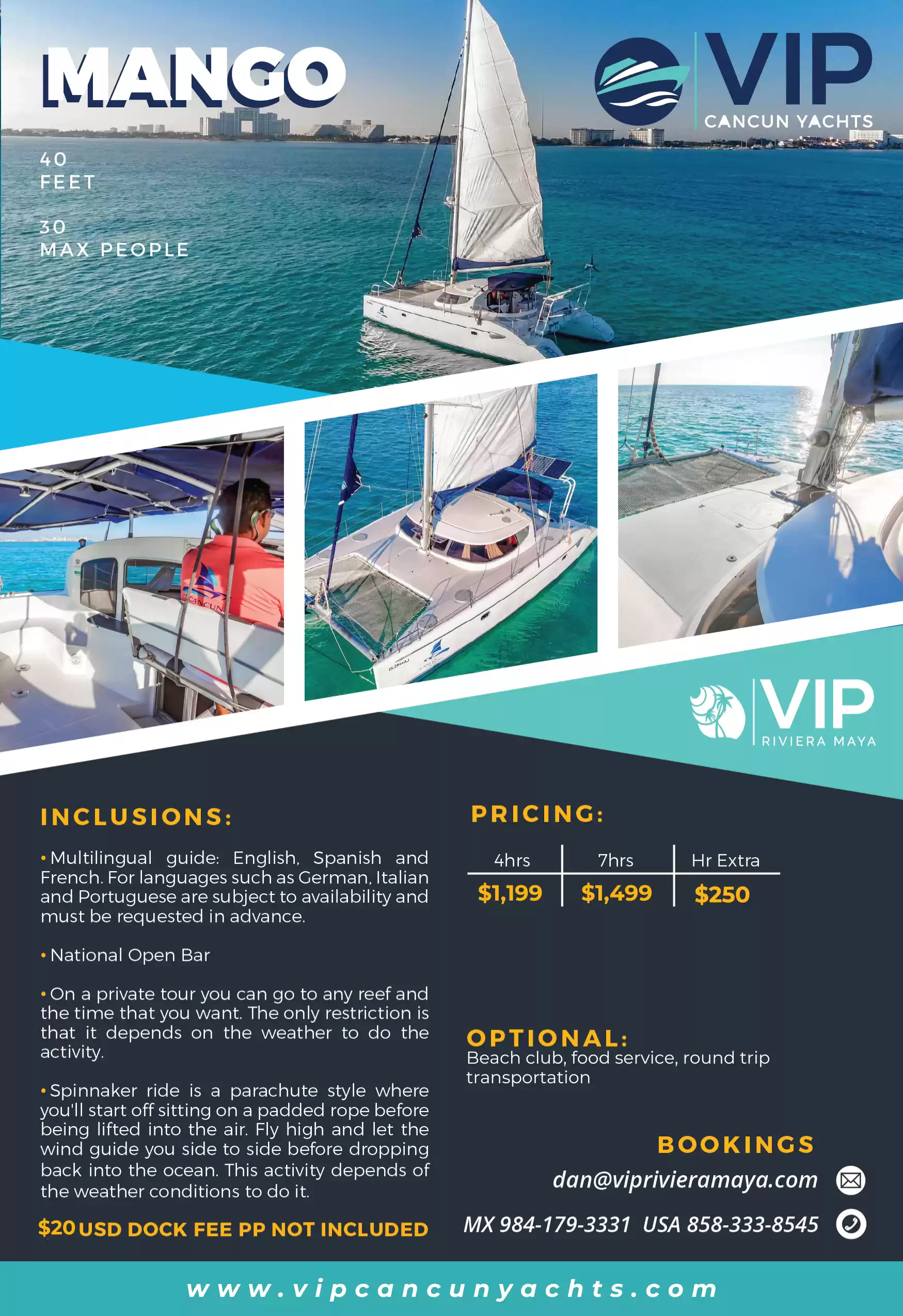 MANGO

VIP
CANCUN YACHTS

40
FEET

30
MAX PEOPLE

VIP
RIVIERA MAYA

INCLUSIONS:

• Multilingual guide: English, Spanish and French. For languages such as German, Italian and Portuguese are subject to availability and must be requested in advance.

• National Open Bar

• On a private tour you can go to any reef and the time that you want. The only restriction is that it depends on the weather to do the activity.

• Spinnaker ride is a parachute style where you'll start off sitting on a padded rope before being lifted into the air. Fly high and let the wind guide you side to side before dropping back into the ocean. This activity depends of the weather conditions to do it.

$20 USD DOCK FEE PP NOT INCLUDED

PRICING:

| 4hrs | 7hrs | Hr Extra |
|---|---|---|
| $1,199 | $1,499 | $250 |

OPTIONAL:
Beach club, food service, round trip transportation

BOOKINGS
dan@viprivieramaya.com
MX 984-179-3331 USA 858-333-8545

www.vipcancunyachts.com